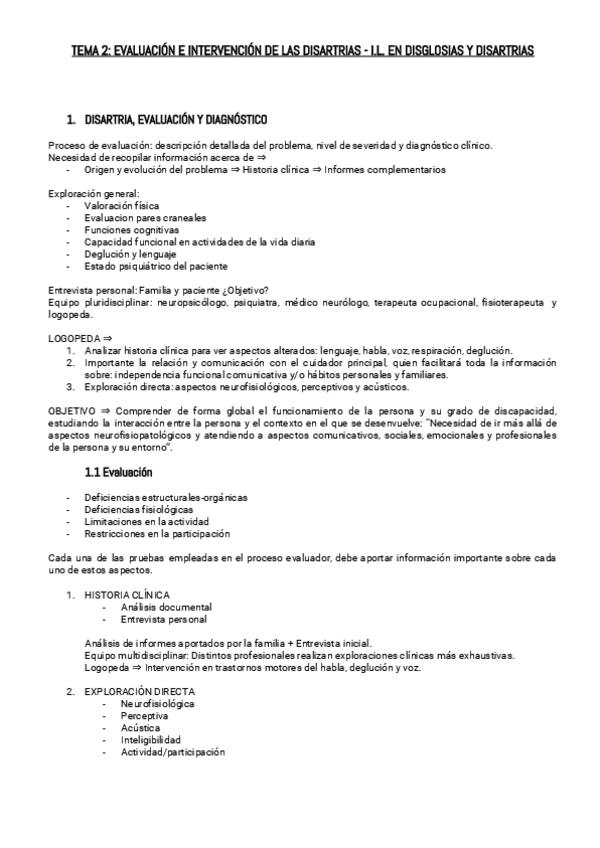 TEMA 2: EVALUACIÓN E INTERVENCIÓN DE LAS DISARTRIAS - I.L. EN DISGLOSIAS Y DISARTRIAS

1. DISARTRIA, EVALUACIÓN Y DIAGNÓSTICO

Proceso de evaluación: descripción detallada del problema, nivel de severidad y diagnóstico clínico.
Necesidad de recopilar información acerca de ⇒
- Origen y evolución del problema ⇒ Historia clínica ⇒ Informes complementarios

Exploración general:
- Valoración física
- Evaluacion pares craneales
- Funciones cognitivas
- Capacidad funcional en actividades de la vida diaria
- Deglución y lenguaje
- Estado psiquiátrico del paciente

Entrevista personal: Familia y paciente ¿Objetivo?
Equipo pluridisciplinar: neuropsicólogo, psiquiatra, médico neurólogo, terapeuta ocupacional, fisioterapeuta y logopeda.

LOGOPEDA ⇒
1. Analizar historia clínica para ver aspectos alterados: lenguaje, habla, voz, respiración, deglución.
2. Importante la relación y comunicación con el cuidador principal, quien facilitará toda la información sobre: independencia funcional comunicativa y/o hábitos personales y familiares.
3. Exploración directa: aspectos neurofisiológicos, perceptivos y acústicos.

OBJETIVO ⇒ Comprender de forma global el funcionamiento de la persona y su grado de discapacidad, estudiando la interacción entre la persona y el contexto en el que se desenvuelve: "Necesidad de ir más allá de aspectos neurofisiopatológicos y atendiendo a aspectos comunicativos, sociales, emocionales y profesionales de la persona y su entorno".

1.1 Evaluación

- Deficiencias estructurales-orgánicas
- Deficiencias fisiológicas
- Limitaciones en la actividad
- Restricciones en la participación

Cada una de las pruebas empleadas en el proceso evaluador, debe aportar información importante sobre cada uno de estos aspectos.

1. HISTORIA CLÍNICA
- Análisis documental
- Entrevista personal

Análisis de informes aportados por la familia + Entrevista inicial.
Equipo multidisciplinar: Distintos profesionales realizan exploraciones clínicas más exhaustivas.
Logopeda ⇒ Intervención en trastornos motores del habla, deglución y voz.

2. EXPLORACIÓN DIRECTA
- Neurofisiológica
- Perceptiva
- Acústica
- Inteligibilidad
- Actividad/participación